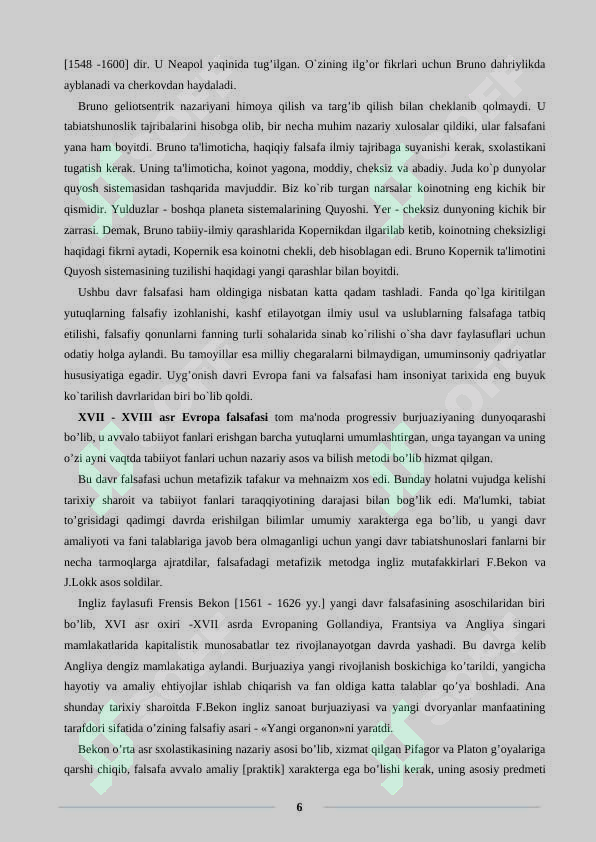 [1548 -1600] dir. U Neapol yaqinida tug'ilgan. O`zining ilg'or fikrlari uchun Bruno dahriylikda ayblanadi va cherkovdan haydaladi.

Bruno geliotsentrik nazariyani himoya qilish va targ'ib qilish bilan cheklanib qolmaydi. U tabiatshunoslik tajribalarini hisobga olib, bir necha muhim nazariy xulosalar qildiki, ular falsafani yana ham boyitdi. Bruno ta'limoticha, haqiqiy falsafa ilmiy tajribaga suyanishi kerak, sxolastikani tugatish kerak. Uning ta'limoticha, koinot yagona, moddiy, cheksiz va abadiy. Juda ko`p dunyolar quyosh sistemasidan tashqarida mavjuddir. Biz ko`rib turgan narsalar koinotning eng kichik bir qismidir. Yulduzlar - boshqa planeta sistemalarining Quyoshi. Yer - cheksiz dunyoning kichik bir zarrasi. Demak, Bruno tabiiy-ilmiy qarashlarida Kopernikdan ilgarilab ketib, koinotning cheksizligi haqidagi fikrni aytadi, Kopernik esa koinotni chekli, deb hisoblagan edi. Bruno Kopernik ta'limotini Quyosh sistemasining tuzilishi haqidagi yangi qarashlar bilan boyitdi.

Ushbu davr falsafasi ham oldingiga nisbatan katta qadam tashladi. Fanda qo`lga kiritilgan yutuqlarning falsafiy izohlanishi, kashf etilayotgan ilmiy usul va uslublarning falsafaga tatbiq etilishi, falsafiy qonunlarni fanning turli sohalarida sinab ko`rilishi o`sha davr faylasuflari uchun odatiy holga aylandi. Bu tamoyillar esa milliy chegaralarni bilmaydigan, umuminsoniy qadriyatlar hususiyatiga egadir. Uyg'onish davri Evropa fani va falsafasi ham insoniyat tarixida eng buyuk ko`tarilish davrlaridan biri bo`lib qoldi.

XVII - XVIII asr Evropa falsafasi tom ma'noda progressiv burjuaziyaning dunyoqarashi bo'lib, u avvalo tabiiyot fanlari erishgan barcha yutuqlarni umumlashtirgan, unga tayangan va uning o'zi ayni vaqtda tabiiyot fanlari uchun nazariy asos va bilish metodi bo'lib hizmat qilgan.

Bu davr falsafasi uchun metafizik tafakur va mehnaizm xos edi. Bunday holatni vujudga kelishi tarixiy sharoit va tabiiyot fanlari taraqqiyotining darajasi bilan bog'lik edi. Ma'lumki, tabiat to'grisidagi qadimgi davrda erishilgan bilimlar umumiy xarakterga ega bo'lib, u yangi davr amaliyoti va fani talablariga javob bera olmaganligi uchun yangi davr tabiatshunoslari fanlarni bir necha tarmoqlarga ajratdilar, falsafadagi metafizik metodga ingliz mutafakkirlari F.Bekon va J.Lokk asos soldilar.

Ingliz faylasufi Frensis Bekon [1561 - 1626 yy.] yangi davr falsafasining asoschilaridan biri bo'lib, XVI asr oxiri -XVII asrda Evropaning Gollandiya, Frantsiya va Angliya singari mamlakatlarida kapitalistik munosabatlar tez rivojlanayotgan davrda yashadi. Bu davrga kelib Angliya dengiz mamlakatiga aylandi. Burjuaziya yangi rivojlanish boskichiga ko'tarildi, yangicha hayotiy va amaliy ehtiyojlar ishlab chiqarish va fan oldiga katta talablar qo'ya boshladi. Ana shunday tarixiy sharoitda F.Bekon ingliz sanoat burjuaziyasi va yangi dvoryanlar manfaatining tarafdori sifatida o'zining falsafiy asari - «Yangi organon»ni yaratdi.

Bekon o'rta asr sxolastikasining nazariy asosi bo'lib, xizmat qilgan Pifagor va Platon g'oyalariga qarshi chiqib, falsafa avvalo amaliy [praktik] xarakterga ega bo'lishi kerak, uning asosiy predmeti

6